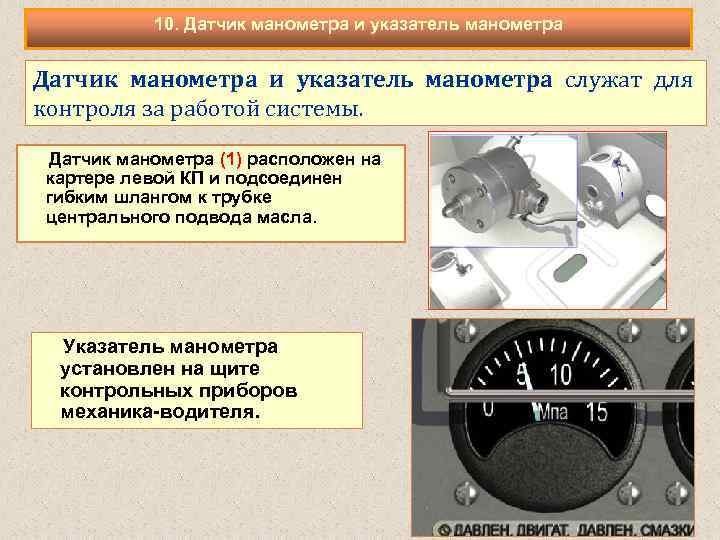 10. Датчик манометра и указатель манометра

Датчик манометра и указатель манометра служат для контроля за работой системы.

Датчик манометра (1) расположен на картере левой КП и подсоединен гибким шлангом к трубке центрального подвода масла.

Указатель манометра установлен на щите контрольных приборов механика-водителя.

0 5 10 15
Мпа

ДАВЛЕН. ДВИГАТ. ДАВЛЕН. СМАЗКИ